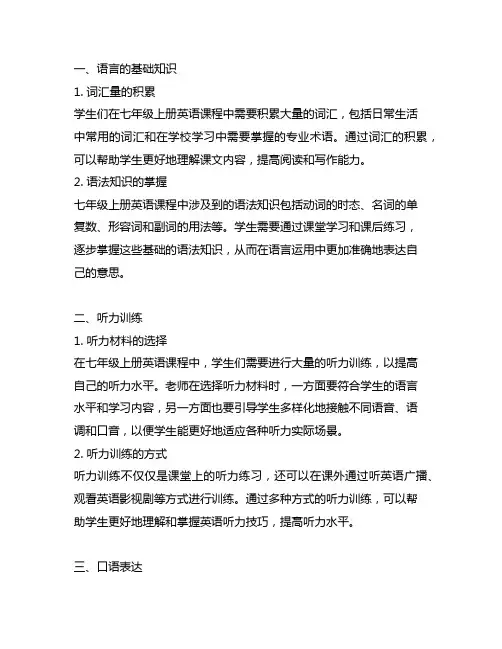 一、语言的基础知识

1. 词汇量的积累

学生们在七年级上册英语课程中需要积累大量的词汇，包括日常生活中常用的词汇和在学校学习中需要掌握的专业术语。通过词汇的积累，可以帮助学生更好地理解课文内容，提高阅读和写作能力。

2. 语法知识的掌握

七年级上册英语课程中涉及到的语法知识包括动词的时态、名词的单复数、形容词和副词的用法等。学生需要通过课堂学习和课后练习，逐步掌握这些基础的语法知识，从而在语言运用中更加准确地表达自己的意思。

二、听力训练

1. 听力材料的选择

在七年级上册英语课程中，学生们需要进行大量的听力训练，以提高自己的听力水平。老师在选择听力材料时，一方面要符合学生的语言水平和学习内容，另一方面也要引导学生多样化地接触不同语音、语调和口音，以便学生能更好地适应各种听力实际场景。

2. 听力训练的方式

听力训练不仅仅是课堂上的听力练习，还可以在课外通过听英语广播、观看英语影视剧等方式进行训练。通过多种方式的听力训练，可以帮助学生更好地理解和掌握英语听力技巧，提高听力水平。

三、口语表达